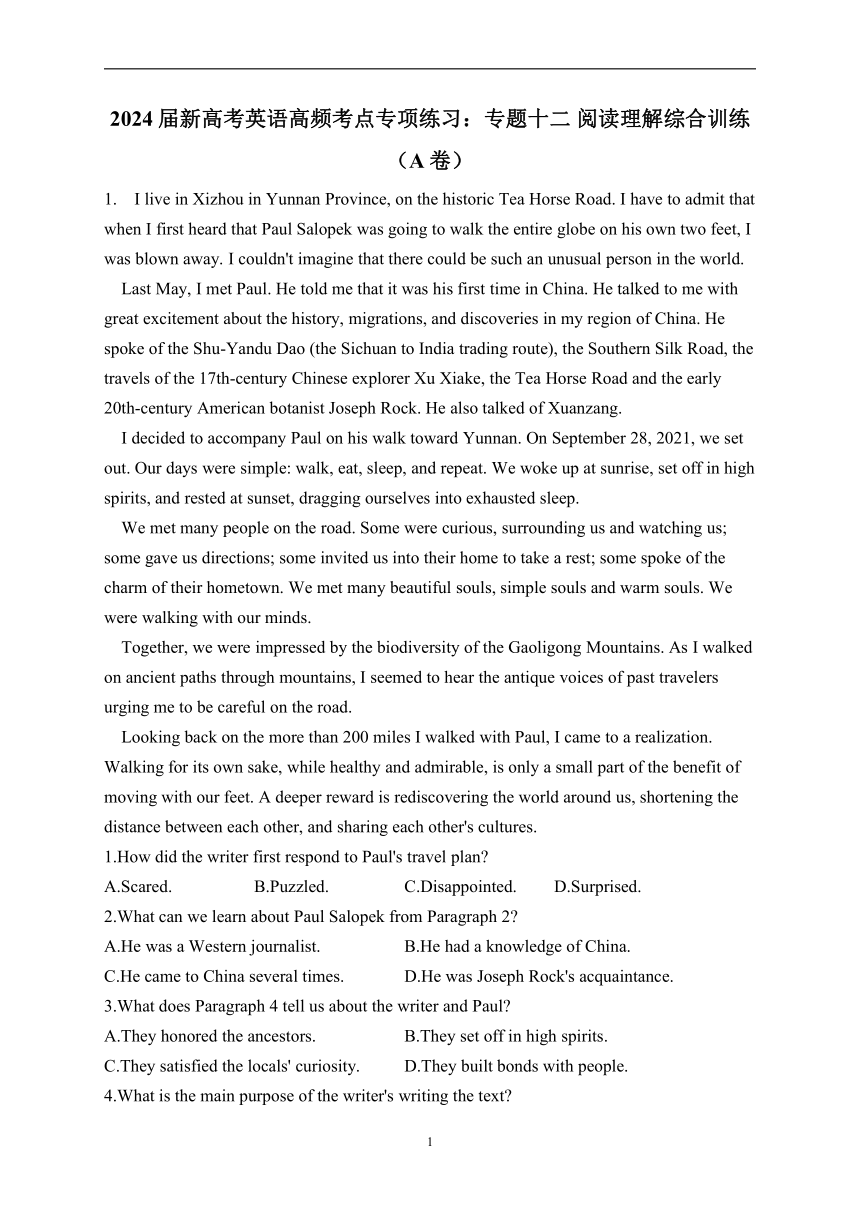 2024届新高考英语高频考点专项练习：专题十二 阅读理解综合训练（A卷）

1. I live in Xizhou in Yunnan Province, on the historic Tea Horse Road. I have to admit that when I first heard that Paul Salopek was going to walk the entire globe on his own two feet, I was blown away. I couldn't imagine that there could be such an unusual person in the world.

Last May, I met Paul. He told me that it was his first time in China. He talked to me with great excitement about the history, migrations, and discoveries in my region of China. He spoke of the Shu-Yandu Dao (the Sichuan to India trading route), the Southern Silk Road, the travels of the 17th-century Chinese explorer Xu Xiake, the Tea Horse Road and the early 20th-century American botanist Joseph Rock. He also talked of Xuanzang.

I decided to accompany Paul on his walk toward Yunnan. On September 28, 2021, we set out. Our days were simple: walk, eat, sleep, and repeat. We woke up at sunrise, set off in high spirits, and rested at sunset, dragging ourselves into exhausted sleep.

We met many people on the road. Some were curious, surrounding us and watching us; some gave us directions; some invited us into their home to take a rest; some spoke of the charm of their hometown. We met many beautiful souls, simple souls and warm souls. We were walking with our minds.

Together, we were impressed by the biodiversity of the Gaoligong Mountains. As I walked on ancient paths through mountains, I seemed to hear the antique voices of past travelers urging me to be careful on the road.

Looking back on the more than 200 miles I walked with Paul, I came to a realization. Walking for its own sake, while healthy and admirable, is only a small part of the benefit of moving with our feet. A deeper reward is rediscovering the world around us, shortening the distance between each other, and sharing each other's cultures.

1.How did the writer first respond to Paul's travel plan?
A.Scared. B.Puzzled. C.Disappointed. D.Surprised.
2.What can we learn about Paul Salopek from Paragraph 2?
A.He was a Western journalist. B.He had a knowledge of China.
C.He came to China several times. D.He was Joseph Rock's acquaintance.
3.What does Paragraph 4 tell us about the writer and Paul?
A.They honored the ancestors. B.They set off in high spirits.
C.They satisfied the locals' curiosity. D.They built bonds with people.
4.What is the main purpose of the writer's writing the text?

1